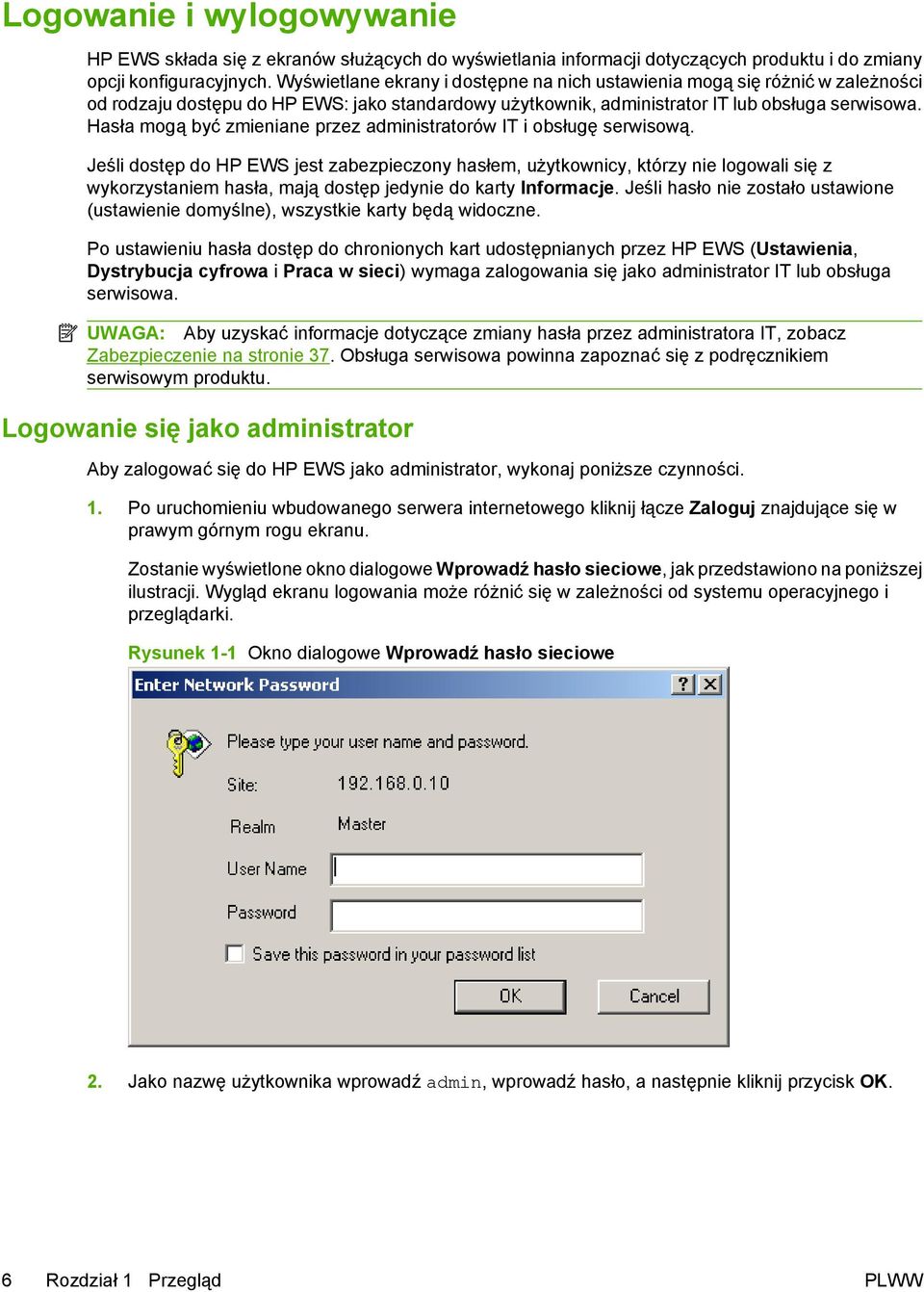 Logowanie i wylogowywanie

HP EWS składa się z ekranów służących do wyświetlania informacji dotyczących produktu i do zmiany opcji konfiguracyjnych. Wyświetlane ekrany i dostępne na nich ustawienia mogą się różnić w zależności od rodzaju dostępu do HP EWS: jako standardowy użytkownik, administrator IT lub obsługa serwisowa. Hasła mogą być zmieniane przez administratorów IT i obsługę serwisową.

Jeśli dostęp do HP EWS jest zabezpieczony hasłem, użytkownicy, którzy nie logowali się z wykorzystaniem hasła, mają dostęp jedynie do karty Informacje. Jeśli hasło nie zostało ustawione (ustawienie domyślne), wszystkie karty będą widoczne.

Po ustawieniu hasła dostęp do chronionych kart udostępnianych przez HP EWS (Ustawienia, Dystrybucja cyfrowa i Praca w sieci) wymaga zalogowania się jako administrator IT lub obsługa serwisowa.

UWAGA: Aby uzyskać informacje dotyczące zmiany hasła przez administratora IT, zobacz Zabezpieczenie na stronie 37. Obsługa serwisowa powinna zapoznać się z podręcznikiem serwisowym produktu.

Logowanie się jako administrator

Aby zalogować się do HP EWS jako administrator, wykonaj poniższe czynności.

1. Po uruchomieniu wbudowanego serwera internetowego kliknij łącze Zaloguj znajdujące się w prawym górnym rogu ekranu.

Zostanie wyświetlone okno dialogowe Wprowadź hasło sieciowe, jak przedstawiono na poniższej ilustracji. Wygląd ekranu logowania może różnić się w zależności od systemu operacyjnego i przeglądarki.

Rysunek 1-1 Okno dialogowe Wprowadź hasło sieciowe

Enter Network Password ? X

Please type your user name and password.

Site: 192.168.0.10

Realm Master

User Name

Password

Save this password in your password list

OK Cancel

2. Jako nazwę użytkownika wprowadź admin, wprowadź hasło, a następnie kliknij przycisk OK.

6 Rozdział 1 Przegląd PLWW